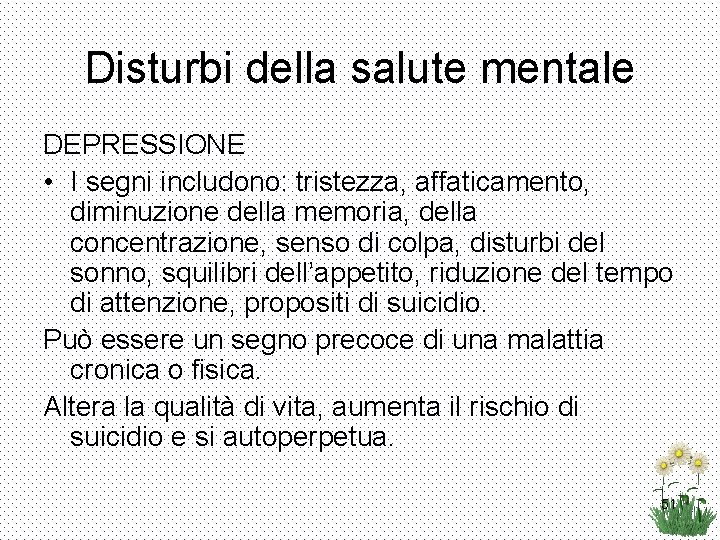 Disturbi della salute mentale

DEPRESSIONE

• I segni includono: tristezza, affaticamento, diminuzione della memoria, della concentrazione, senso di colpa, disturbi del sonno, squilibri dell'appetito, riduzione del tempo di attenzione, propositi di suicidio.

Può essere un segno precoce di una malattia cronica o fisica.

Altera la qualità di vita, aumenta il rischio di suicidio e si autoperpetua.

51